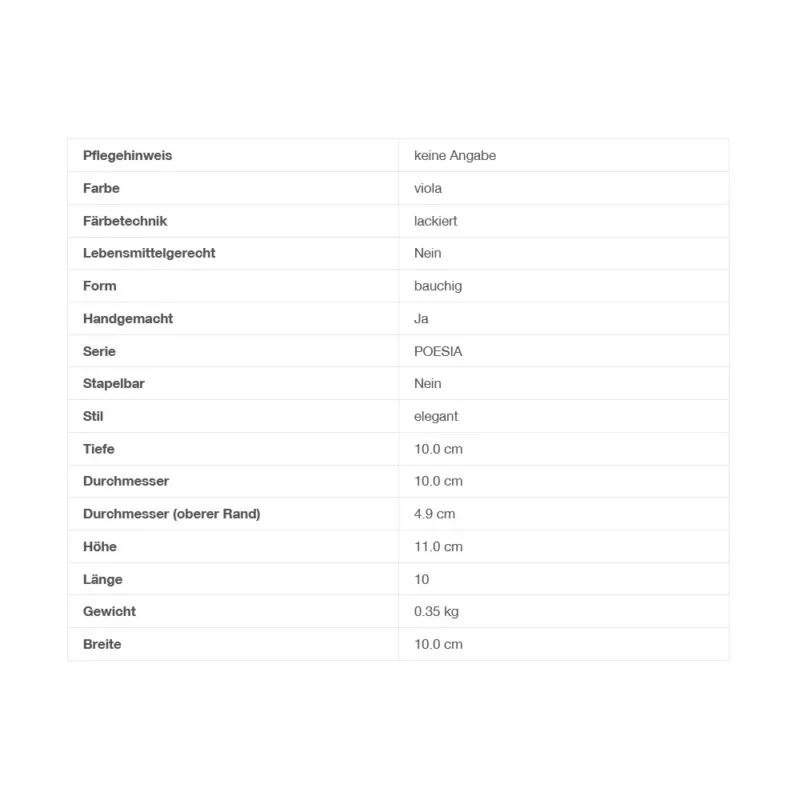 | Pflegehinweis | keine Angabe |
|---|---|
| Farbe | viola |
| Färbetechnik | lackiert |
| Lebensmittelgerecht | Nein |
| Form | bauchig |
| Handgemacht | Ja |
| Serie | POESIA |
| Stapelbar | Nein |
| Stil | elegant |
| Tiefe | 10.0 cm |
| Durchmesser | 10.0 cm |
| Durchmesser (oberer Rand) | 4.9 cm |
| Höhe | 11.0 cm |
| Länge | 10 |
| Gewicht | 0.35 kg |
| Breite | 10.0 cm |